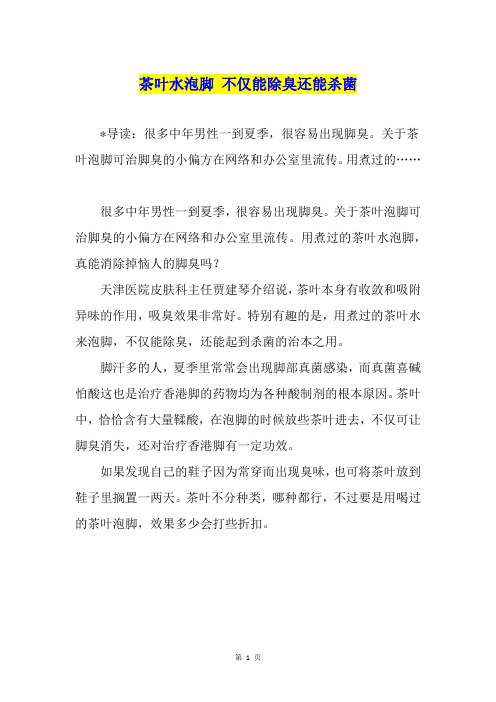 茶叶水泡脚 不仅能除臭还能杀菌

*导读：很多中年男性一到夏季，很容易出现脚臭。关于茶叶泡脚可治脚臭的小偏方在网络和办公室里流传。用煮过的……

很多中年男性一到夏季，很容易出现脚臭。关于茶叶泡脚可治脚臭的小偏方在网络和办公室里流传。用煮过的茶叶水泡脚，真能消除掉恼人的脚臭吗？

天津医院皮肤科主任贾建琴介绍说，茶叶本身有收敛和吸附异味的作用，吸臭效果非常好。特别有趣的是，用煮过的茶叶水来泡脚，不仅能除臭，还能起到杀菌的治本之用。

脚汗多的人，夏季里常常会出现脚部真菌感染，而真菌喜碱怕酸这也是治疗香港脚的药物均为各种酸制剂的根本原因。茶叶中，恰恰含有大量鞣酸，在泡脚的时候放些茶叶进去，不仅可让脚臭消失，还对治疗香港脚有一定功效。

如果发现自己的鞋子因为常穿而出现臭味，也可将茶叶放到鞋子里搁置一两天。茶叶不分种类，哪种都行，不过要是用喝过的茶叶泡脚，效果多少会打些折扣。

第 1 页